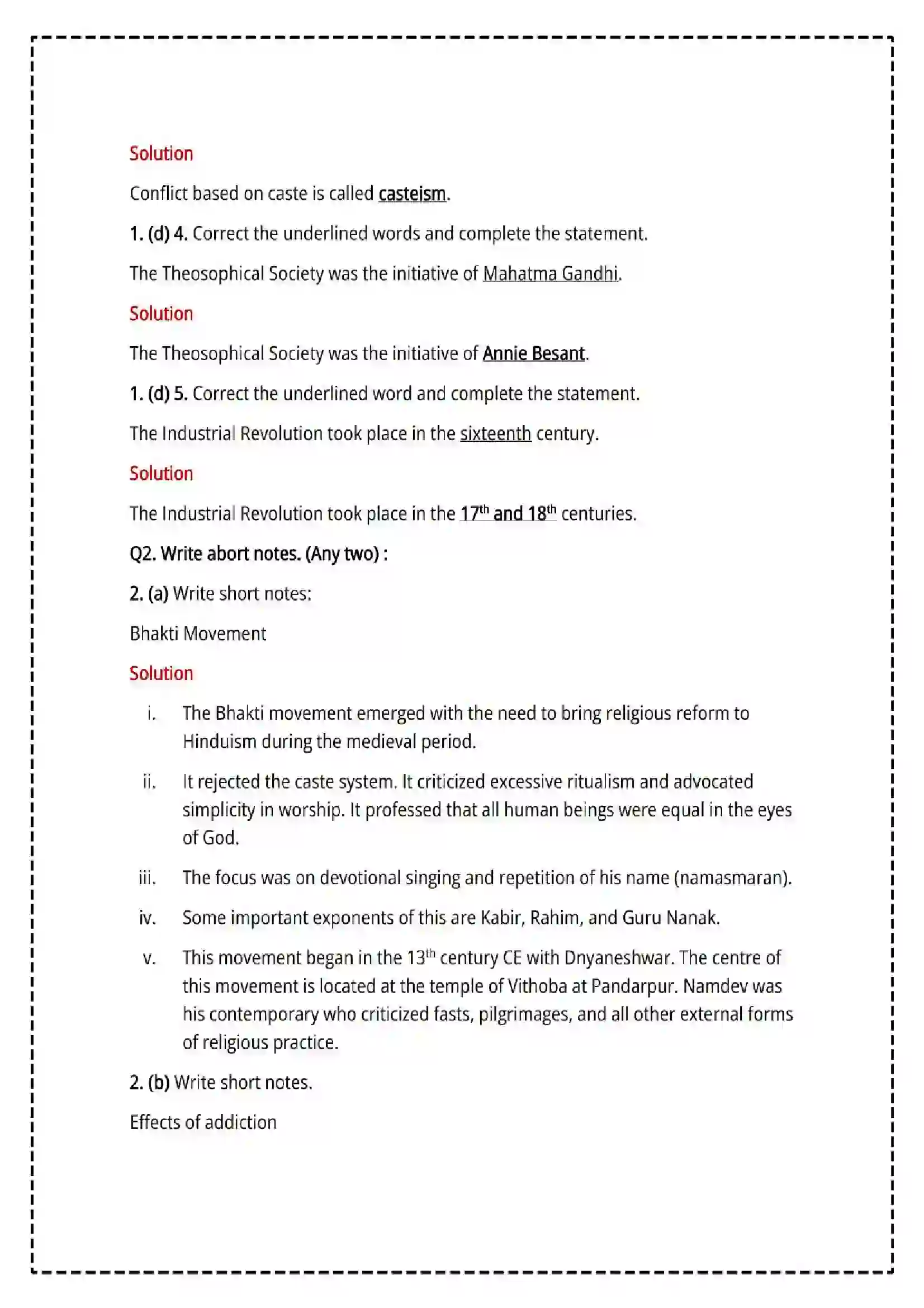 Solution

Conflict based on caste is called casteism.

1. (d) 4. Correct the underlined words and complete the statement.

The Theosophical Society was the initiative of Mahatma Gandhi.

Solution

The Theosophical Society was the initiative of Annie Besant.

1. (d) 5. Correct the underlined word and complete the statement.

The Industrial Revolution took place in the sixteenth century.

Solution

The Industrial Revolution took place in the 17th and 18th centuries.

Q2. Write abort notes. (Any two) :

2. (a) Write short notes:

Bhakti Movement

Solution

i. The Bhakti movement emerged with the need to bring religious reform to Hinduism during the medieval period.

ii. It rejected the caste system. It criticized excessive ritualism and advocated simplicity in worship. It professed that all human beings were equal in the eyes of God.

iii. The focus was on devotional singing and repetition of his name (namasmaran).

iv. Some important exponents of this are Kabir, Rahim, and Guru Nanak.

v. This movement began in the 13th century CE with Dnyaneshwar. The centre of this movement is located at the temple of Vithoba at Pandarpur. Namdev was his contemporary who criticized fasts, pilgrimages, and all other external forms of religious practice.

2. (b) Write short notes.

Effects of addiction